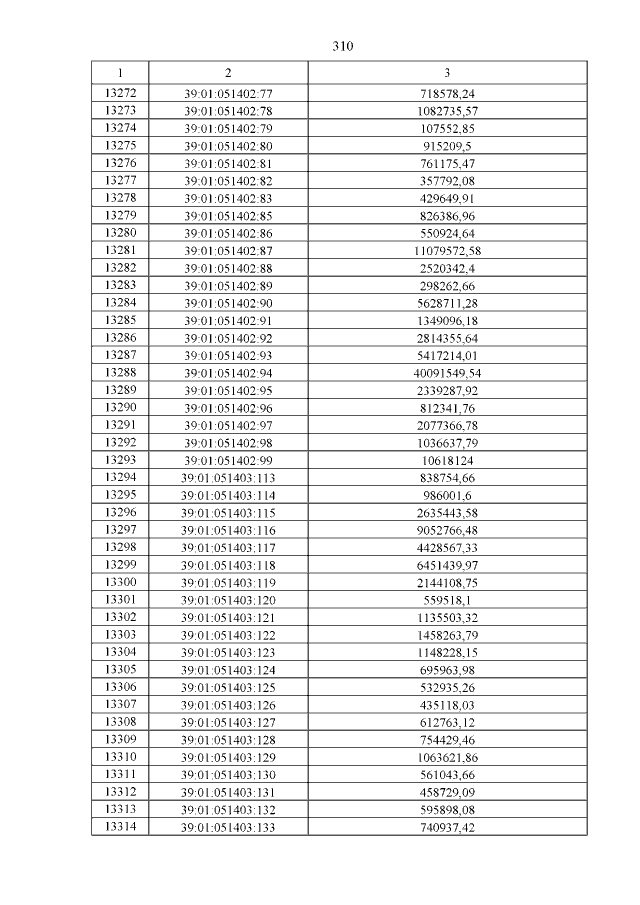 310

| 1 | 2 | 3 |
|---|---|---|
| 13272 | 39:01:051402:77 | 718578,24 |
| 13273 | 39:01:051402:78 | 1082735,57 |
| 13274 | 39:01:051402:79 | 107552,85 |
| 13275 | 39:01:051402:80 | 915209,5 |
| 13276 | 39:01:051402:81 | 761175,47 |
| 13277 | 39:01:051402:82 | 357792,08 |
| 13278 | 39:01:051402:83 | 429649,91 |
| 13279 | 39:01:051402:85 | 826386,96 |
| 13280 | 39:01:051402:86 | 550924,64 |
| 13281 | 39:01:051402:87 | 11079572,58 |
| 13282 | 39:01:051402:88 | 2520342,4 |
| 13283 | 39:01:051402:89 | 298262,66 |
| 13284 | 39:01:051402:90 | 5628711,28 |
| 13285 | 39:01:051402:91 | 1349096,18 |
| 13286 | 39:01:051402:92 | 2814355,64 |
| 13287 | 39:01:051402:93 | 5417214,01 |
| 13288 | 39:01:051402:94 | 40091549,54 |
| 13289 | 39:01:051402:95 | 2339287,92 |
| 13290 | 39:01:051402:96 | 812341,76 |
| 13291 | 39:01:051402:97 | 2077366,78 |
| 13292 | 39:01:051402:98 | 1036637,79 |
| 13293 | 39:01:051402:99 | 10618124 |
| 13294 | 39:01:051403:113 | 838754,66 |
| 13295 | 39:01:051403:114 | 986001,6 |
| 13296 | 39:01:051403:115 | 2635443,58 |
| 13297 | 39:01:051403:116 | 9052766,48 |
| 13298 | 39:01:051403:117 | 4428567,33 |
| 13299 | 39:01:051403:118 | 6451439,97 |
| 13300 | 39:01:051403:119 | 2144108,75 |
| 13301 | 39:01:051403:120 | 559518,1 |
| 13302 | 39:01:051403:121 | 1135503,32 |
| 13303 | 39:01:051403:122 | 1458263,79 |
| 13304 | 39:01:051403:123 | 1148228,15 |
| 13305 | 39:01:051403:124 | 695963,98 |
| 13306 | 39:01:051403:125 | 532935,26 |
| 13307 | 39:01:051403:126 | 435118,03 |
| 13308 | 39:01:051403:127 | 612763,12 |
| 13309 | 39:01:051403:128 | 754429,46 |
| 13310 | 39:01:051403:129 | 1063621,86 |
| 13311 | 39:01:051403:130 | 561043,66 |
| 13312 | 39:01:051403:131 | 458729,09 |
| 13313 | 39:01:051403:132 | 595898,08 |
| 13314 | 39:01:051403:133 | 740937,42 |